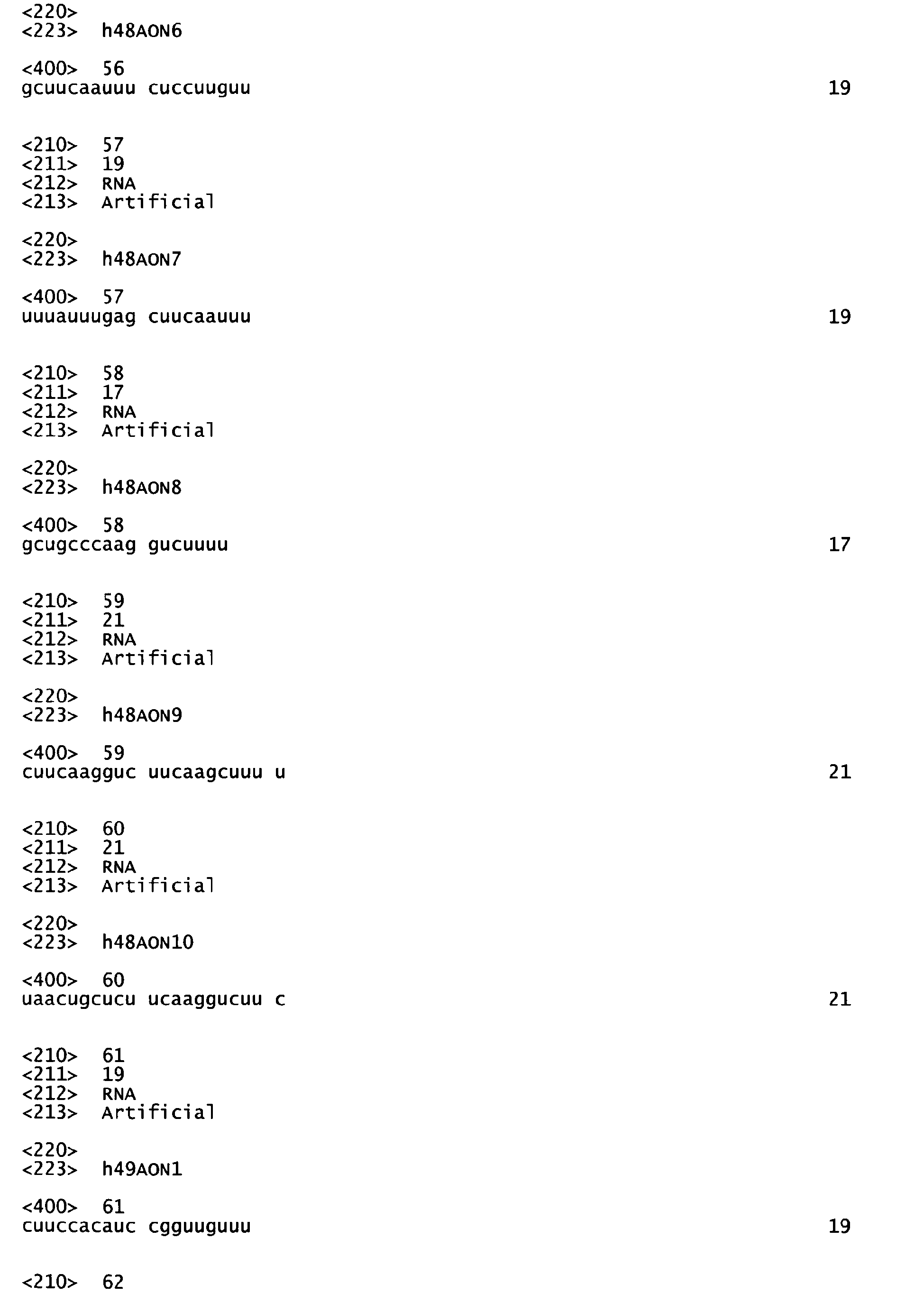 <220>
<223>  h48AON6

<400>  56
gcuucaauuu cuccuuguu                                                    19

<210>  57
<211>  19
<212>  RNA
<213>  Artificial

<220>
<223>  h48AON7

<400>  57
uuuauuugag cuucaauuu                                                    19

<210>  58
<211>  17
<212>  RNA
<213>  Artificial

<220>
<223>  h48AON8

<400>  58
gcugcccaag gucuuuu                                                      17

<210>  59
<211>  21
<212>  RNA
<213>  Artificial

<220>
<223>  h48AON9

<400>  59
cuucaagguc uucaagcuuu u                                                 21

<210>  60
<211>  21
<212>  RNA
<213>  Artificial

<220>
<223>  h48AON10

<400>  60
uaacugcucu ucaaggucuu c                                                 21

<210>  61
<211>  19
<212>  RNA
<213>  Artificial

<220>
<223>  h49AON1

<400>  61
cuuccacauc cgguuguuu                                                    19

<210>  62